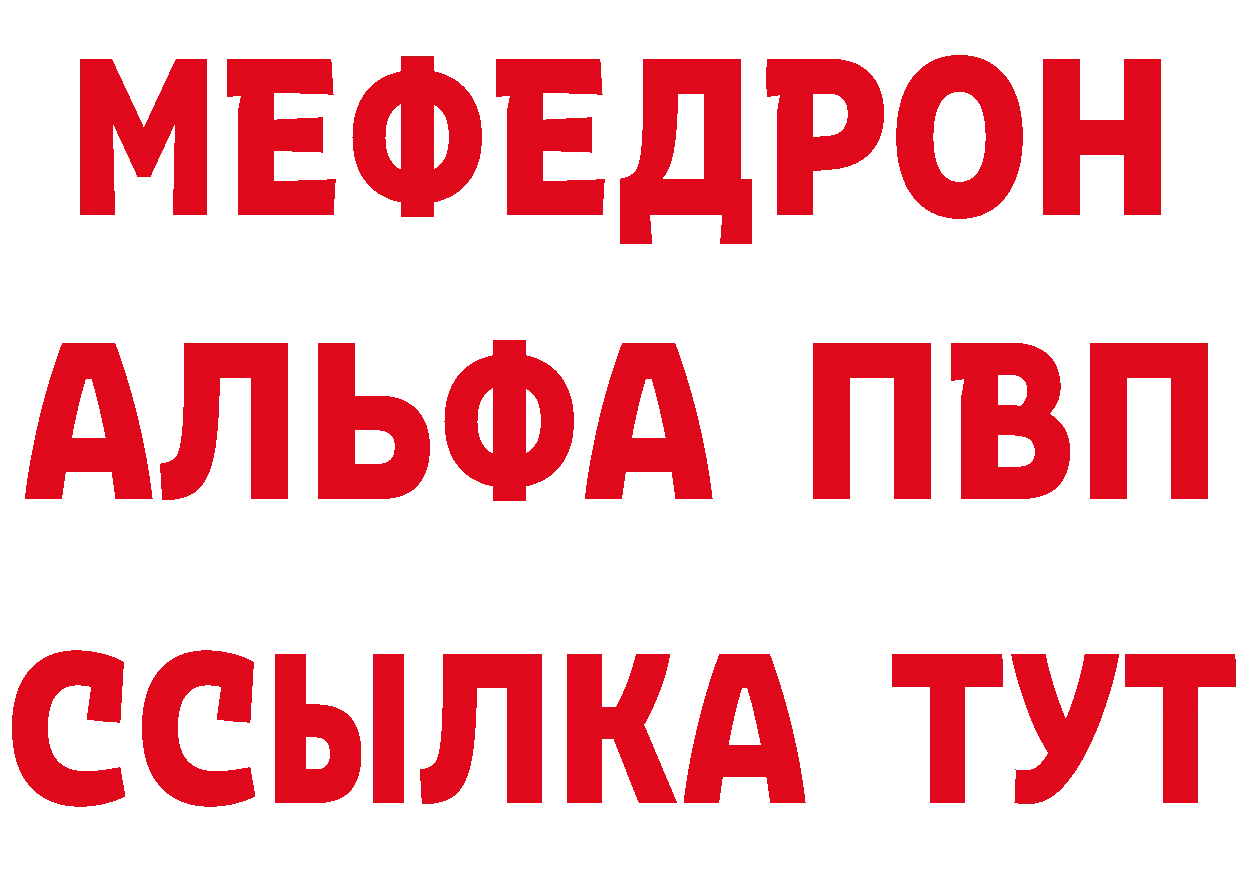 МЕФЕДРОН
АЛЬФА ПВП
ССЫЛКА ТУТ